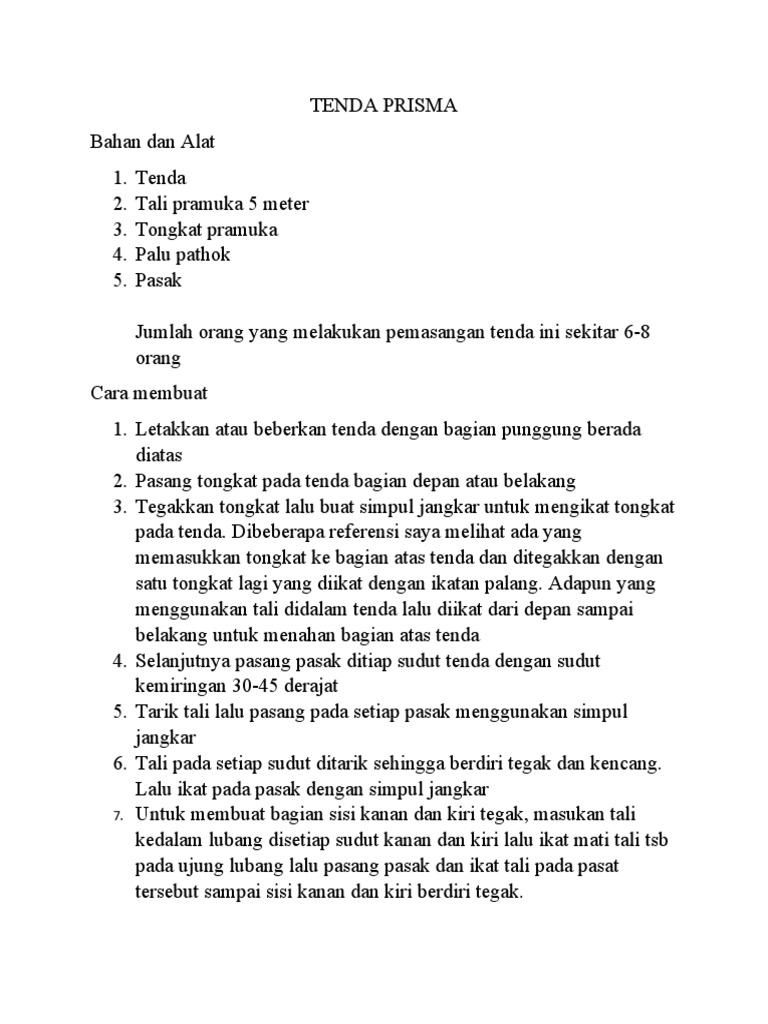 TENDA PRISMA

Bahan dan Alat

1. Tenda
2. Tali pramuka 5 meter
3. Tongkat pramuka
4. Palu pathok
5. Pasak

Jumlah orang yang melakukan pemasangan tenda ini sekitar 6-8 orang

Cara membuat

1. Letakkan atau beberkan tenda dengan bagian punggung berada diatas
2. Pasang tongkat pada tenda bagian depan atau belakang
3. Tegakkan tongkat lalu buat simpul jangkar untuk mengikat tongkat pada tenda. Dibeberapa referensi saya melihat ada yang memasukkan tongkat ke bagian atas tenda dan ditegakkan dengan satu tongkat lagi yang diikat dengan ikatan palang. Adapun yang menggunakan tali didalam tenda lalu diikat dari depan sampai belakang untuk menahan bagian atas tenda
4. Selanjutnya pasang pasak ditiap sudut tenda dengan sudut kemiringan 30-45 derajat
5. Tarik tali lalu pasang pada setiap pasak menggunakan simpul jangkar
6. Tali pada setiap sudut ditarik sehingga berdiri tegak dan kencang. Lalu ikat pada pasak dengan simpul jangkar
7. Untuk membuat bagian sisi kanan dan kiri tegak, masukan tali kedalam lubang disetiap sudut kanan dan kiri lalu ikat mati tali tsb pada ujung lubang lalu pasang pasak dan ikat tali pada pasat tersebut sampai sisi kanan dan kiri berdiri tegak.